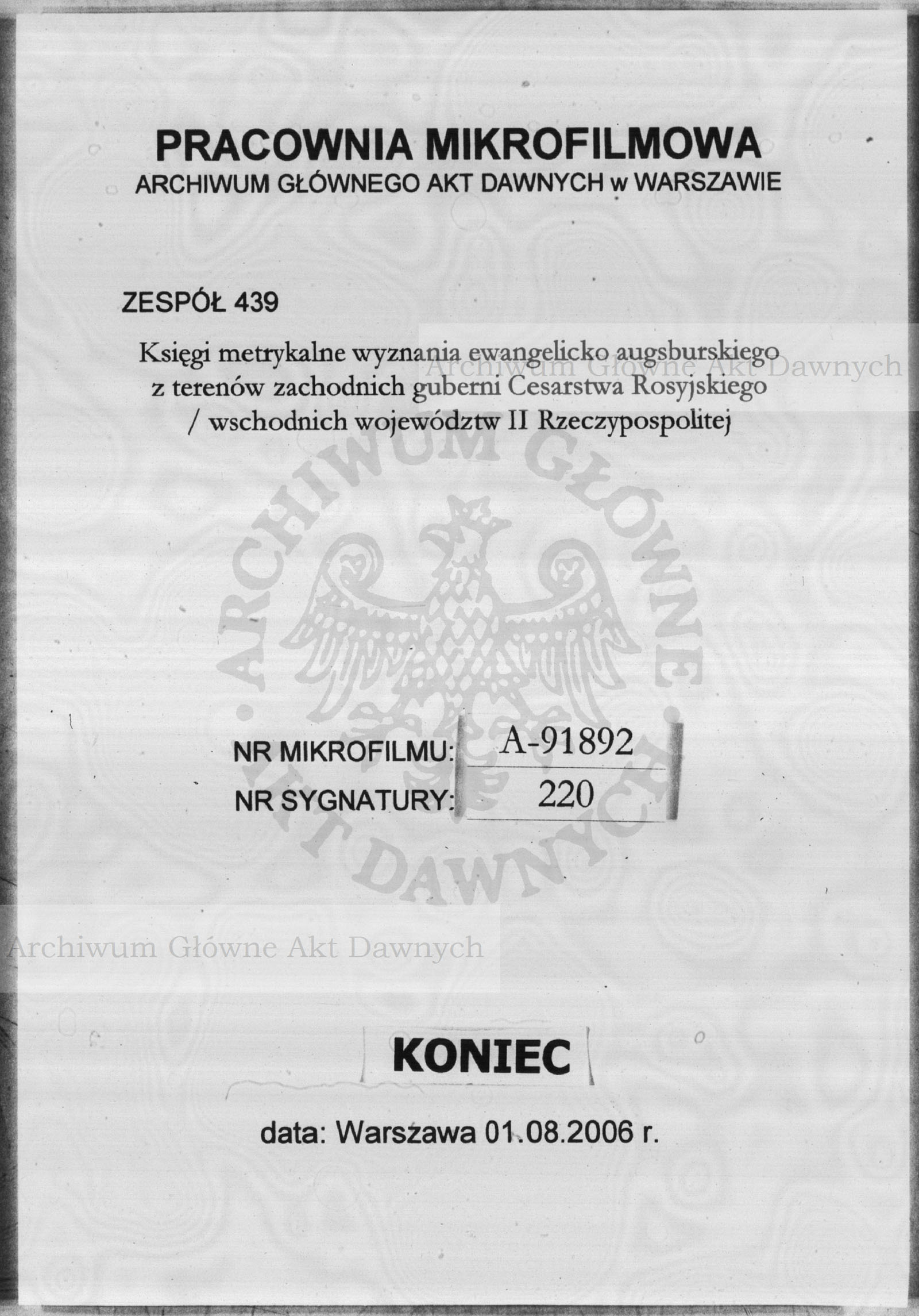 PRACOWNIA MIKROFILMOWA
ARCHIWUM GŁÓWNEGO AKT DAWNYCH w WARSZAWIE

ZESPÓŁ 439

Księgi metrykalne wyznania ewangelicko augsburskiego z terenów zachodnich guberni Cesarstwa Rosyjskiego / wschodnich województw II Rzeczypospolitej

Archiwum Główne Akt Dawnych

ARCHIWUM GŁÓWNE AKT DAWNYCH

NR MIKROFILMU: A-91892
NR SYGNATURY: 220

Archiwum Główne Akt Dawnych

KONIEC

data: Warszawa 01.08.2006 r.